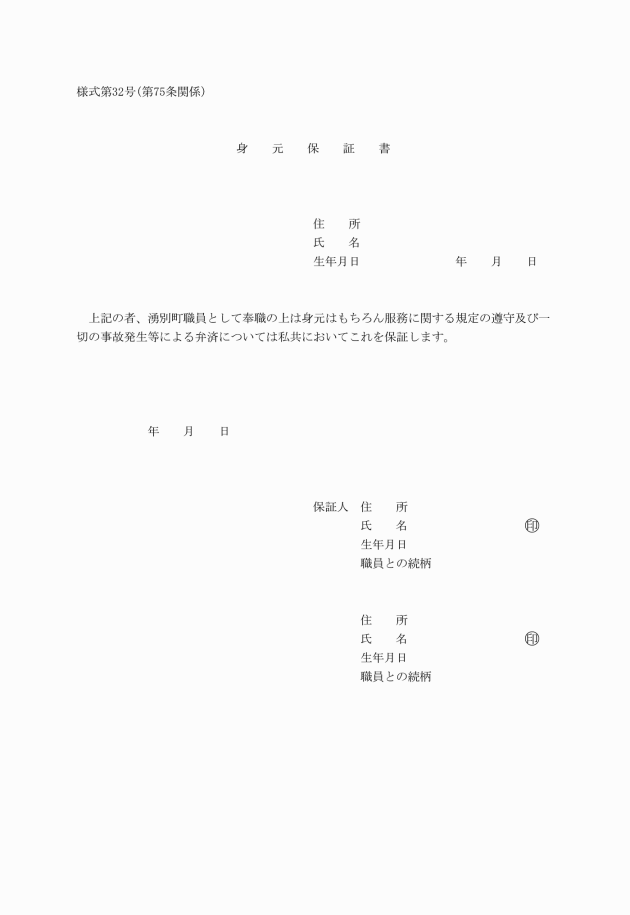 様式第32号(第75条関係)

身　元　保　証　書

住　所
氏　名
生年月日　　　　　年　月　日

上記の者、湧別町職員として奉職の上は身元はもちろん服務に関する規定の遵守及び一切の事故発生等による弁済については私共においてこれを保証します。

年　月　日

保証人　住　所
氏　名　印
生年月日
職員との続柄

住　所
氏　名　印
生年月日
職員との続柄